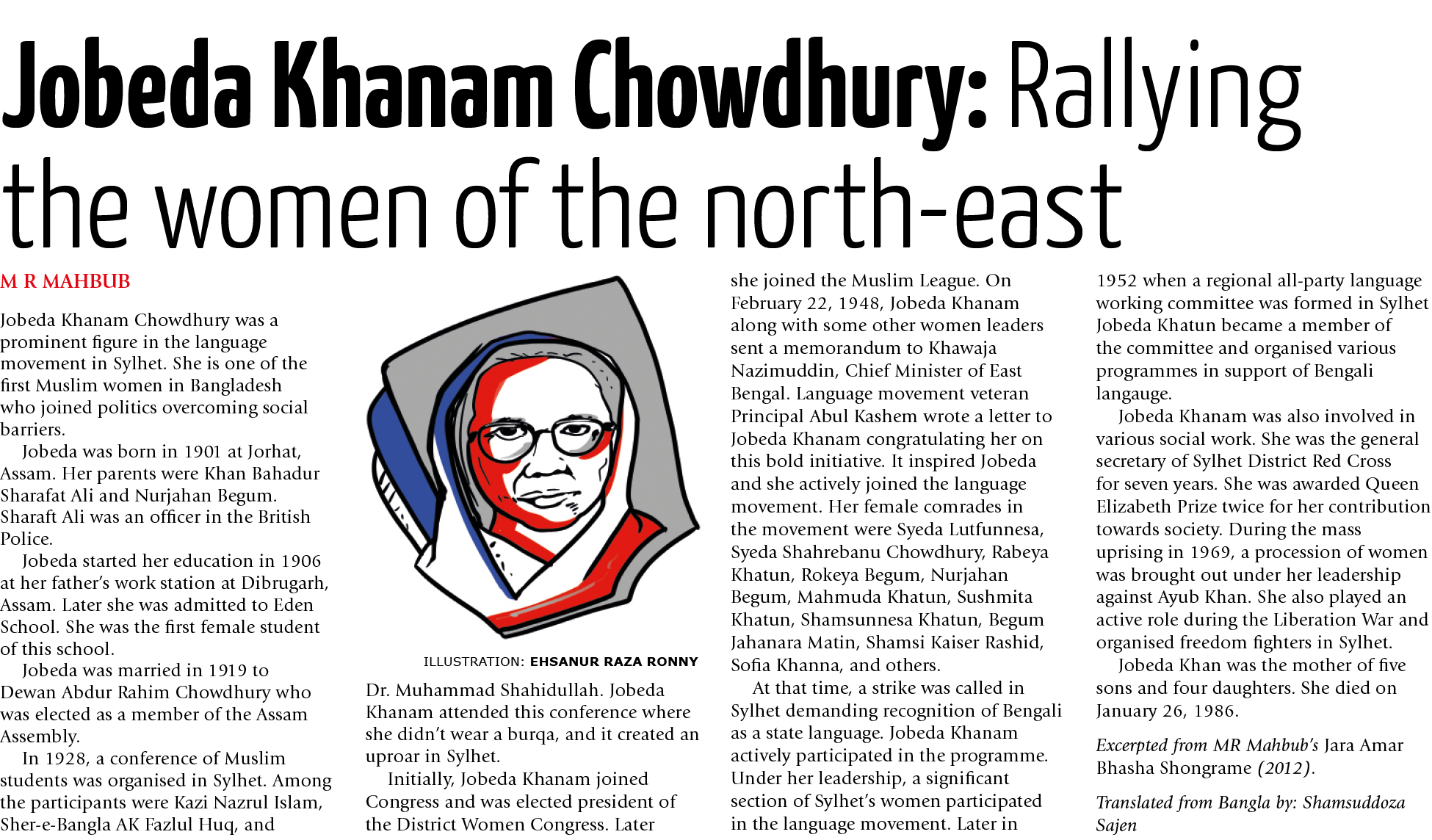 Jobeda Khanam Chowdhury: Rallying the women of the north-east

M R MAHBUB

Jobeda Khanam Chowdhury was a prominent figure in the language movement in Sylhet. She is one of the first Muslim women in Bangladesh who joined politics overcoming social barriers.

Jobeda was born in 1901 at Jorhat, Assam. Her parents were Khan Bahadur Sharafat Ali and Nurjahan Begum. Sharaft Ali was an officer in the British Police.

Jobeda started her education in 1906 at her father's work station at Dibrugarh, Assam. Later she was admitted to Eden School. She was the first female student of this school.

Jobeda was married in 1919 to Dewan Abdur Rahim Chowdhury who was elected as a member of the Assam Assembly.

In 1928, a conference of Muslim students was organised in Sylhet. Among the participants were Kazi Nazrul Islam, Sher-e-Bangla AK Fazlul Huq, and

ILLUSTRATION: EHSANUR RAZA RONNY

Dr. Muhammad Shahidullah. Jobeda Khanam attended this conference where she didn't wear a burqa, and it created an uproar in Sylhet.

Initially, Jobeda Khanam joined Congress and was elected president of the District Women Congress. Later she joined the Muslim League. On February 22, 1948, Jobeda Khanam along with some other women leaders sent a memorandum to Khawaja Nazimuddin, Chief Minister of East Bengal. Language movement veteran Principal Abul Kashem wrote a letter to Jobeda Khanam congratulating her on this bold initiative. It inspired Jobeda and she actively joined the language movement. Her female comrades in the movement were Syeda Lutfunnesa, Syeda Shahrebanu Chowdhury, Rabeya Khatun, Rokeya Begum, Nurjahan Begum, Mahmuda Khatun, Sushmita Khatun, Shamsunnesa Khatun, Begum Jahanara Matin, Shamsi Kaiser Rashid, Sofia Khanna, and others.

At that time, a strike was called in Sylhet demanding recognition of Bengali as a state language. Jobeda Khanam actively participated in the programme. Under her leadership, a significant section of Sylhet's women participated in the language movement. Later in 1952 when a regional all-party language working committee was formed in Sylhet Jobeda Khatun became a member of the committee and organised various programmes in support of Bengali langauge.

Jobeda Khanam was also involved in various social work. She was the general secretary of Sylhet District Red Cross for seven years. She was awarded Queen Elizabeth Prize twice for her contribution towards society. During the mass uprising in 1969, a procession of women was brought out under her leadership against Ayub Khan. She also played an active role during the Liberation War and organised freedom fighters in Sylhet.

Jobeda Khan was the mother of five sons and four daughters. She died on January 26, 1986.

Excerpted from MR Mahbub's Jara Amar Bhasha Shongrame (2012).

Translated from Bangla by: Shamsuddoza Sajen